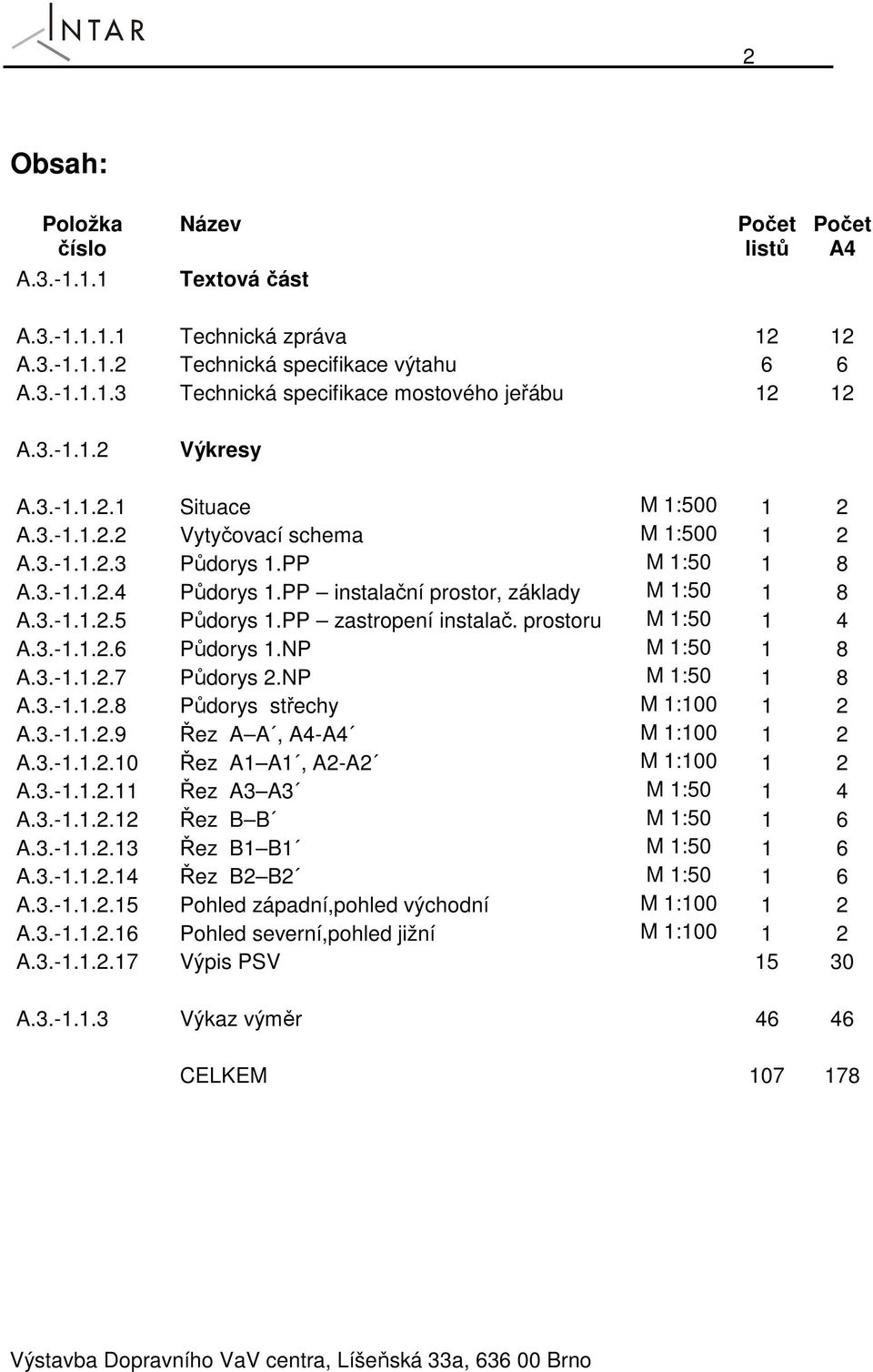 INTAR

2

Obsah:

| Položka číslo | Název | | Počet listů | Počet A4 |
|---|---|---|---|---|
| A.3.-1.1.1 | Textová část | | | |
| A.3.-1.1.1.1 | Technická zpráva | | 12 | 12 |
| A.3.-1.1.1.2 | Technická specifikace výtahu | | 6 | 6 |
| A.3.-1.1.1.3 | Technická specifikace mostového jeřábu | | 12 | 12 |
| A.3.-1.1.2 | Výkresy | | | |
| A.3.-1.1.2.1 | Situace | M 1:500 | 1 | 2 |
| A.3.-1.1.2.2 | Vytyčovací schema | M 1:500 | 1 | 2 |
| A.3.-1.1.2.3 | Půdorys 1.PP | M 1:50 | 1 | 8 |
| A.3.-1.1.2.4 | Půdorys 1.PP – instalační prostor, základy | M 1:50 | 1 | 8 |
| A.3.-1.1.2.5 | Půdorys 1.PP – zastropení instalač. prostoru | M 1:50 | 1 | 4 |
| A.3.-1.1.2.6 | Půdorys 1.NP | M 1:50 | 1 | 8 |
| A.3.-1.1.2.7 | Půdorys 2.NP | M 1:50 | 1 | 8 |
| A.3.-1.1.2.8 | Půdorys střechy | M 1:100 | 1 | 2 |
| A.3.-1.1.2.9 | Řez A–A´, A4-A4´ | M 1:100 | 1 | 2 |
| A.3.-1.1.2.10 | Řez A1–A1´, A2-A2´ | M 1:100 | 1 | 2 |
| A.3.-1.1.2.11 | Řez A3–A3´ | M 1:50 | 1 | 4 |
| A.3.-1.1.2.12 | Řez B–B´ | M 1:50 | 1 | 6 |
| A.3.-1.1.2.13 | Řez B1–B1´ | M 1:50 | 1 | 6 |
| A.3.-1.1.2.14 | Řez B2–B2´ | M 1:50 | 1 | 6 |
| A.3.-1.1.2.15 | Pohled západní,pohled východní | M 1:100 | 1 | 2 |
| A.3.-1.1.2.16 | Pohled severní,pohled jižní | M 1:100 | 1 | 2 |
| A.3.-1.1.2.17 | Výpis PSV | | 15 | 30 |
| A.3.-1.1.3 | Výkaz výměr | | 46 | 46 |
| | CELKEM | | 107 | 178 |

Výstavba Dopravního VaV centra, Líšeňská 33a, 636 00 Brno